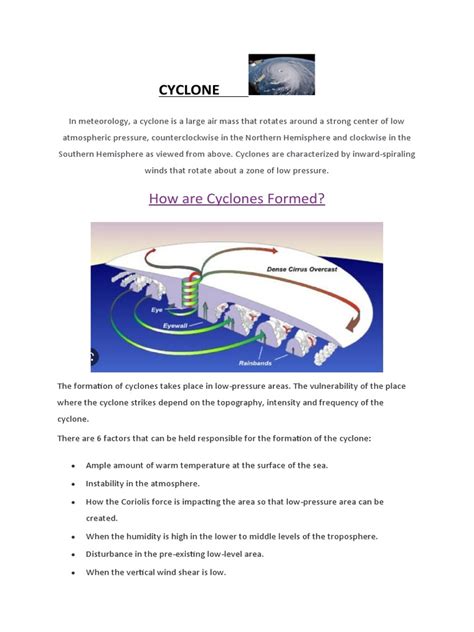 CYCLONE

In meteorology, a cyclone is a large air mass that rotates around a strong center of low atmospheric pressure, counterclockwise in the Northern Hemisphere and clockwise in the Southern Hemisphere as viewed from above. Cyclones are characterized by inward-spiraling winds that rotate about a zone of low pressure.

How are Cyclones Formed?

Dense Cirrus Overcast

Eye

Eyewall

Rainbands

The formation of cyclones takes place in low-pressure areas. The vulnerability of the place where the cyclone strikes depend on the topography, intensity and frequency of the cyclone.

There are 6 factors that can be held responsible for the formation of the cyclone:

• Ample amount of warm temperature at the surface of the sea.
• Instability in the atmosphere.
• How the Coriolis force is impacting the area so that low-pressure area can be created.
• When the humidity is high in the lower to middle levels of the troposphere.
• Disturbance in the pre-existing low-level area.
• When the vertical wind shear is low.